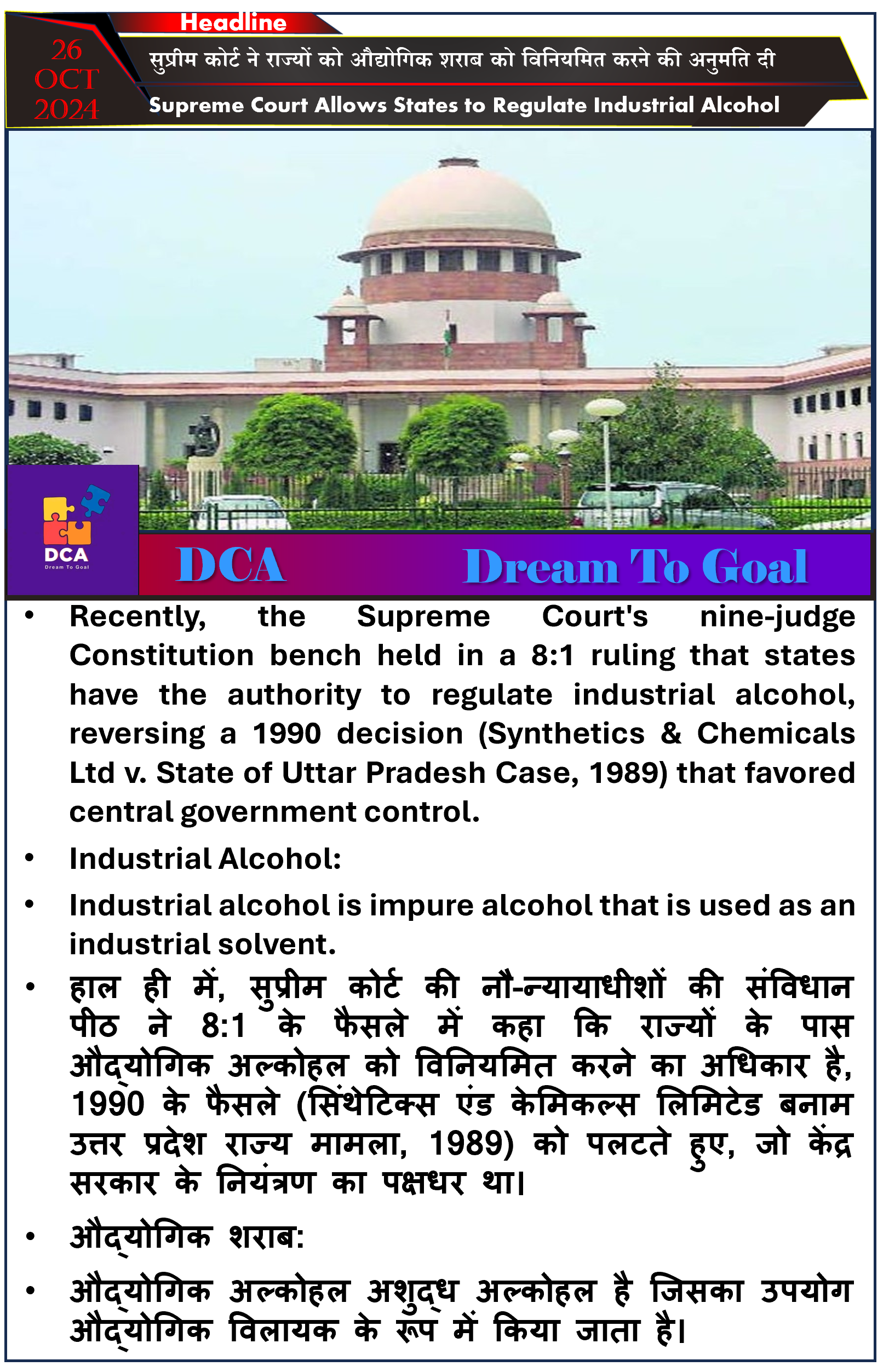 Headline

26 OCT 2024

सुप्रीम कोर्ट ने राज्यों को औद्योगिक शराब को विनियमित करने की अनुमति दी

Supreme Court Allows States to Regulate Industrial Alcohol

DCA
Dream To Goal

DCA

Dream To Goal

• Recently, the Supreme Court's nine-judge Constitution bench held in a 8:1 ruling that states have the authority to regulate industrial alcohol, reversing a 1990 decision (Synthetics & Chemicals Ltd v. State of Uttar Pradesh Case, 1989) that favored central government control.

• Industrial Alcohol:

• Industrial alcohol is impure alcohol that is used as an industrial solvent.

• हाल ही में, सुप्रीम कोर्ट की नौ-न्यायाधीशों की संविधान पीठ ने 8:1 के फैसले में कहा कि राज्यों के पास औद्योगिक अल्कोहल को विनियमित करने का अधिकार है, 1990 के फैसले (सिंथेटिक्स एंड केमिकल्स लिमिटेड बनाम उत्तर प्रदेश राज्य मामला, 1989) को पलटते हुए, जो केंद्र सरकार के नियंत्रण का पक्षधर था।

• औद्योगिक शराब:

• औद्योगिक अल्कोहल अशुद्ध अल्कोहल है जिसका उपयोग औद्योगिक विलायक के रूप में किया जाता है।